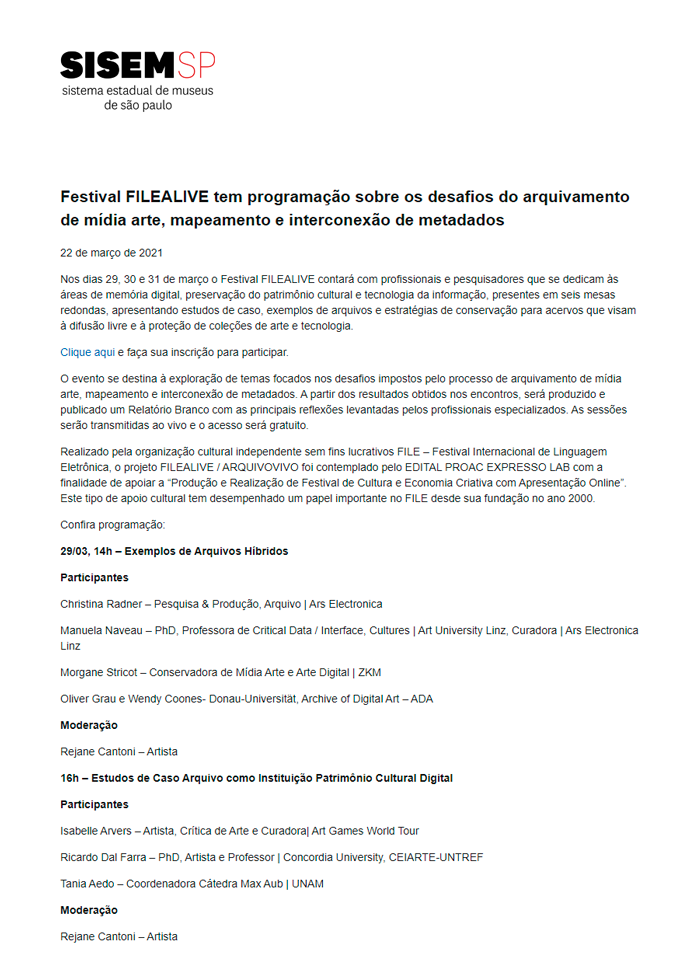 SISEMSP
sistema estadual de museus de são paulo

Festival FILEALIVE tem programação sobre os desafios do arquivamento de mídia arte, mapeamento e interconexão de metadados

22 de março de 2021

Nos dias 29, 30 e 31 de março o Festival FILEALIVE contará com profissionais e pesquisadores que se dedicam às áreas de memória digital, preservação do patrimônio cultural e tecnologia da informação, presentes em seis mesas redondas, apresentando estudos de caso, exemplos de arquivos e estratégias de conservação para acervos que visam à difusão livre e à proteção de coleções de arte e tecnologia.

Clique aqui e faça sua inscrição para participar.

O evento se destina à exploração de temas focados nos desafios impostos pelo processo de arquivamento de mídia arte, mapeamento e interconexão de metadados. A partir dos resultados obtidos nos encontros, será produzido e publicado um Relatório Branco com as principais reflexões levantadas pelos profissionais especializados. As sessões serão transmitidas ao vivo e o acesso será gratuito.

Realizado pela organização cultural independente sem fins lucrativos FILE – Festival Internacional de Linguagem Eletrônica, o projeto FILEALIVE / ARQUIVOVIVO foi contemplado pelo EDITAL PROAC EXPRESSO LAB com a finalidade de apoiar a "Produção e Realização de Festival de Cultura e Economia Criativa com Apresentação Online". Este tipo de apoio cultural tem desempenhado um papel importante no FILE desde sua fundação no ano 2000.

Confira programação:

29/03, 14h – Exemplos de Arquivos Híbridos

Participantes

Christina Radner – Pesquisa & Produção, Arquivo | Ars Electronica

Manuela Naveau – PhD, Professora de Critical Data / Interface, Cultures | Art University Linz, Curadora | Ars Electronica Linz

Morgane Stricot – Conservadora de Mídia Arte e Arte Digital | ZKM

Oliver Grau e Wendy Coones- Donau-Universität, Archive of Digital Art – ADA

Moderação

Rejane Cantoni – Artista

16h – Estudos de Caso Arquivo como Instituição Patrimônio Cultural Digital

Participantes

Isabelle Arvers – Artista, Crítica de Arte e Curadora| Art Games World Tour

Ricardo Dal Farra – PhD, Artista e Professor | Concordia University, CEIARTE-UNTREF

Tania Aedo – Coordenadora Cátedra Max Aub | UNAM

Moderação

Rejane Cantoni – Artista